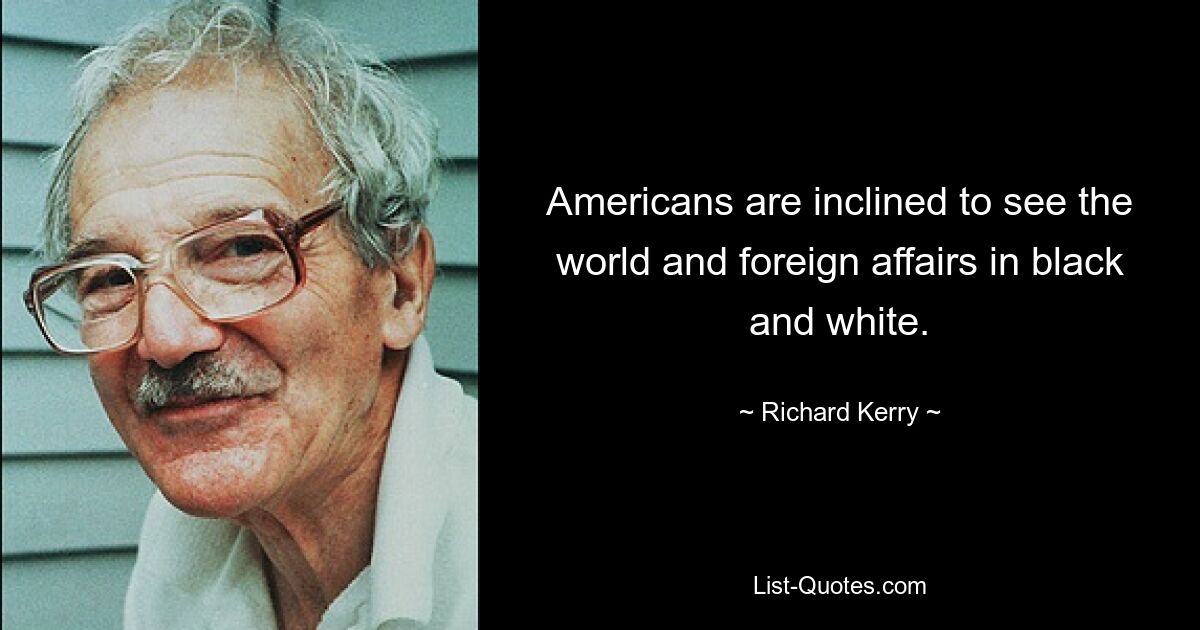 Americans are inclined to see the world and foreign affairs in black and white.

~ Richard Kerry ~

List-Quotes.com